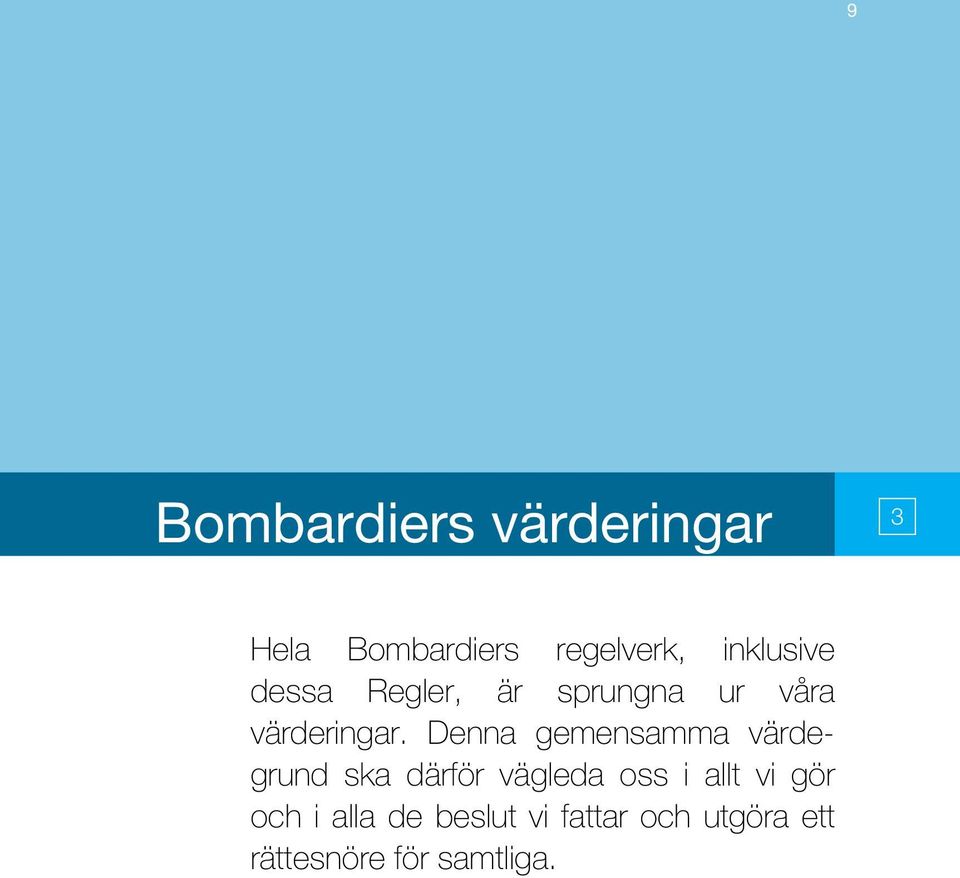 9

Bombardiers värderingar

3

Hela Bombardiers regelverk, inklusive dessa Regler, är sprungna ur våra värderingar. Denna gemensamma värdegrund ska därför vägleda oss i allt vi gör och i alla de beslut vi fattar och utgöra ett rättesnöre för samtliga.